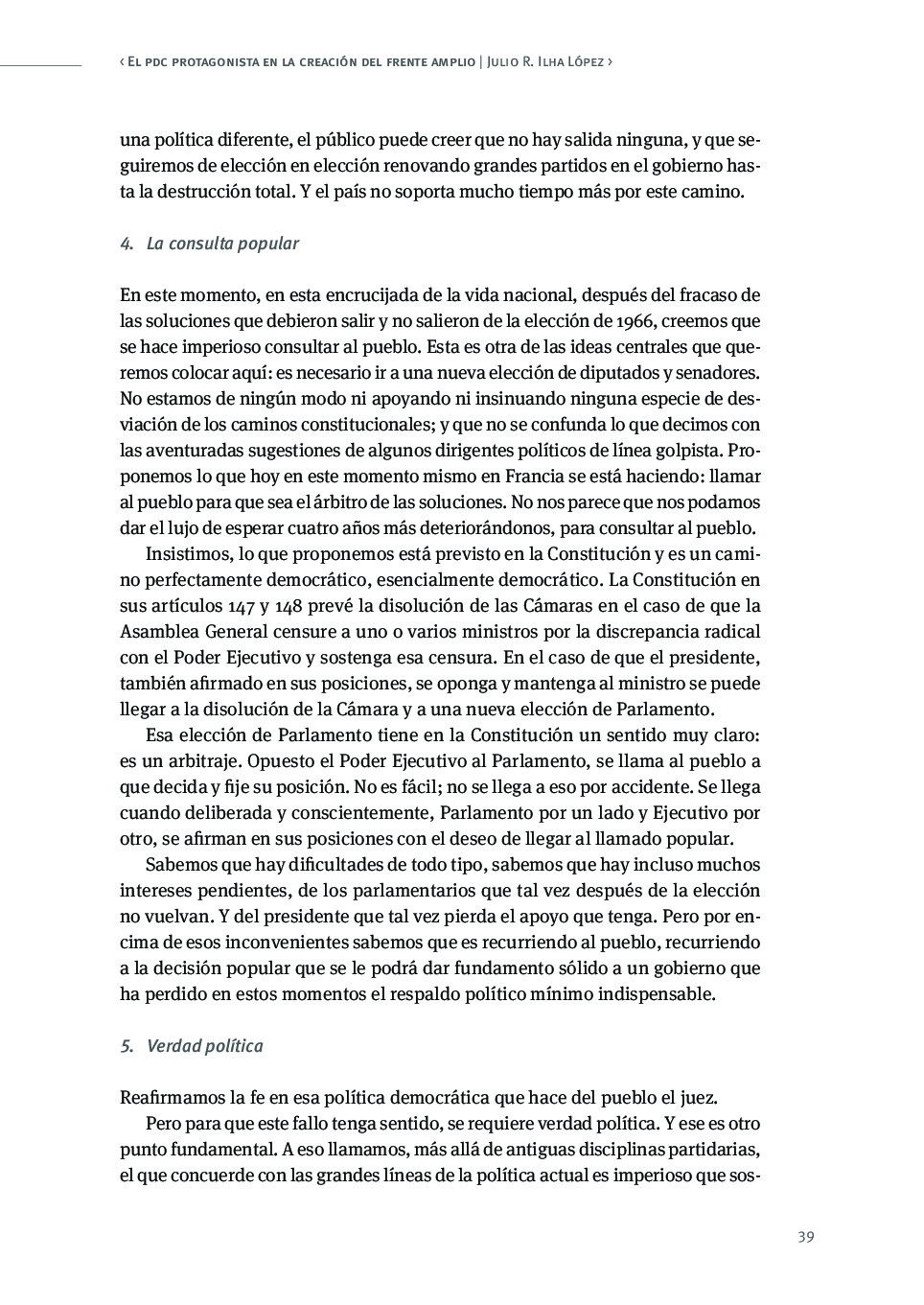 ‹ El pdc protagonista en la creación del frente amplio | Julio R. Ilha López ›

una política diferente, el público puede creer que no hay salida ninguna, y que seguiremos de elección en elección renovando grandes partidos en el gobierno hasta la destrucción total. Y el país no soporta mucho tiempo más por este camino.

4. La consulta popular

En este momento, en esta encrucijada de la vida nacional, después del fracaso de las soluciones que debieron salir y no salieron de la elección de 1966, creemos que se hace imperioso consultar al pueblo. Esta es otra de las ideas centrales que queremos colocar aquí: es necesario ir a una nueva elección de diputados y senadores. No estamos de ningún modo ni apoyando ni insinuando ninguna especie de desviación de los caminos constitucionales; y que no se confunda lo que decimos con las aventuradas sugestiones de algunos dirigentes políticos de línea golpista. Proponemos lo que hoy en este momento mismo en Francia se está haciendo: llamar al pueblo para que sea el árbitro de las soluciones. No nos parece que nos podamos dar el lujo de esperar cuatro años más deteriorándonos, para consultar al pueblo.

Insistimos, lo que proponemos está previsto en la Constitución y es un camino perfectamente democrático, esencialmente democrático. La Constitución en sus artículos 147 y 148 prevé la disolución de las Cámaras en el caso de que la Asamblea General censure a uno o varios ministros por la discrepancia radical con el Poder Ejecutivo y sostenga esa censura. En el caso de que el presidente, también afirmado en sus posiciones, se oponga y mantenga al ministro se puede llegar a la disolución de la Cámara y a una nueva elección de Parlamento.

Esa elección de Parlamento tiene en la Constitución un sentido muy claro: es un arbitraje. Opuesto el Poder Ejecutivo al Parlamento, se llama al pueblo a que decida y fije su posición. No es fácil; no se llega a eso por accidente. Se llega cuando deliberada y conscientemente, Parlamento por un lado y Ejecutivo por otro, se afirman en sus posiciones con el deseo de llegar al llamado popular.

Sabemos que hay dificultades de todo tipo, sabemos que hay incluso muchos intereses pendientes, de los parlamentarios que tal vez después de la elección no vuelvan. Y del presidente que tal vez pierda el apoyo que tenga. Pero por encima de esos inconvenientes sabemos que es recurriendo al pueblo, recurriendo a la decisión popular que se le podrá dar fundamento sólido a un gobierno que ha perdido en estos momentos el respaldo político mínimo indispensable.

5. Verdad política

Reafirmamos la fe en esa política democrática que hace del pueblo el juez.

Pero para que este fallo tenga sentido, se requiere verdad política. Y ese es otro punto fundamental. A eso llamamos, más allá de antiguas disciplinas partidarias, el que concuerde con las grandes líneas de la política actual es imperioso que sos-

39